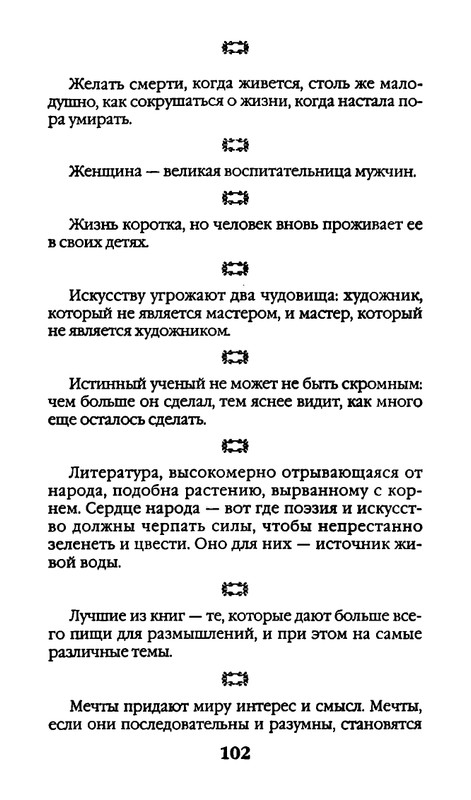 Желать смерти, когда живется, столь же малодушно, как сокрушаться о жизни, когда настала пора умирать.

Женщина — великая воспитательница мужчин.

Жизнь коротка, но человек вновь проживает ее в своих детях.

Искусству угрожают два чудовища: художник, который не является мастером, и мастер, который не является художником.

Истинный ученый не может не быть скромным: чем больше он сделал, тем яснее видит, как много еще осталось сделать.

Литература, высокомерно отрывающаяся от народа, подобна растению, вырванному с корнем. Сердце народа — вот где поэзия и искусство должны черпать силы, чтобы непрестанно зеленеть и цвести. Оно для них — источник живой воды.

Лучшие из книг — те, которые дают больше всего пищи для размышлений, и при этом на самые различные темы.

Мечты придают миру интерес и смысл. Мечты, если они последовательны и разумны, становятся

102